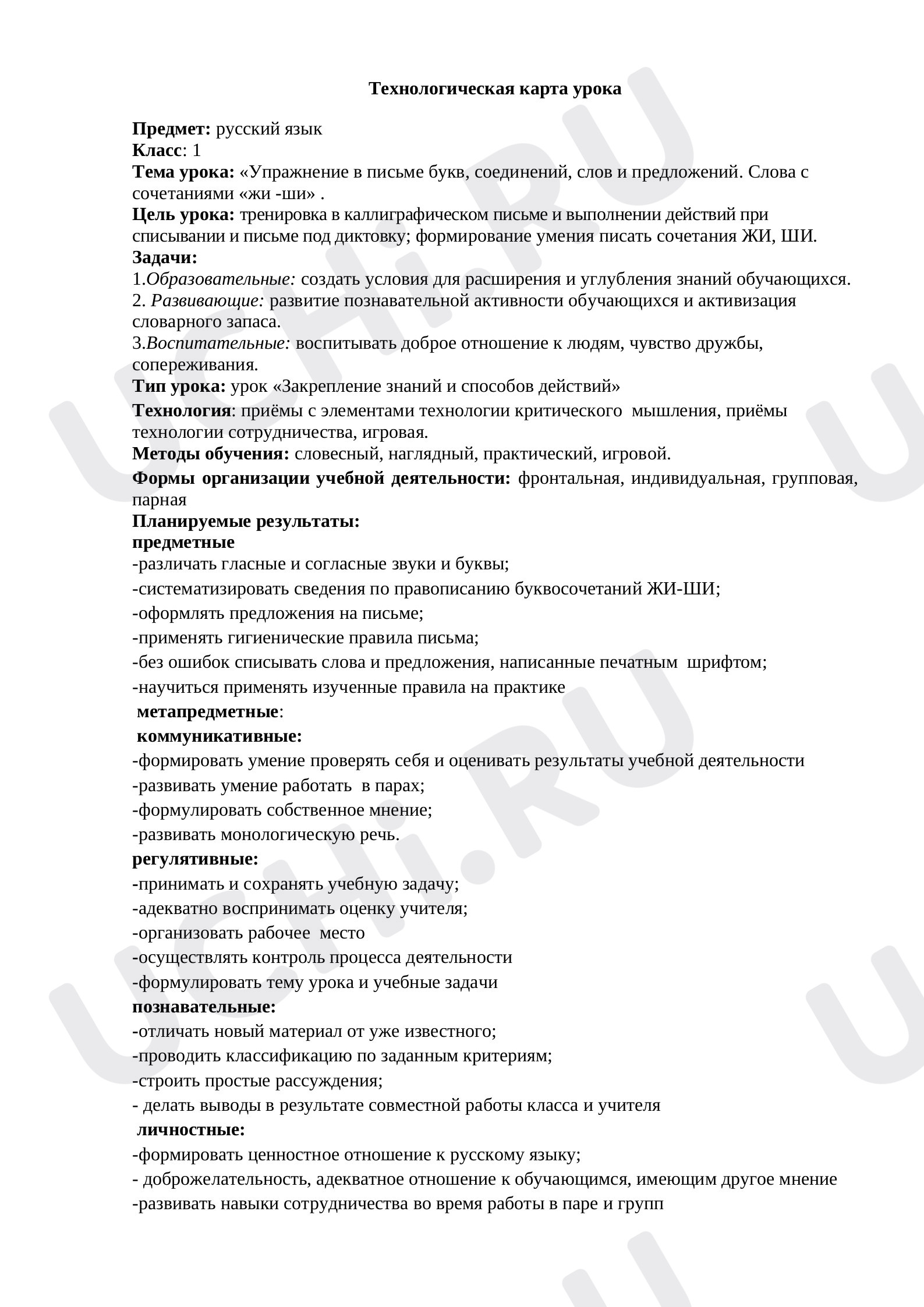 Технологическая карта урока

Предмет: русский язык
Класс: 1
Тема урока: «Упражнение в письме букв, соединений, слов и предложений. Слова с сочетаниями «жи -ши» .
Цель урока: тренировка в каллиграфическом письме и выполнении действий при списывании и письме под диктовку; формирование умения писать сочетания ЖИ, ШИ.
Задачи:
1.Образовательные: создать условия для расширения и углубления знаний обучающихся.
2. Развивающие: развитие познавательной активности обучающихся и активизация словарного запаса.
3.Воспитательные: воспитывать доброе отношение к людям, чувство дружбы, сопереживания.
Тип урока: урок «Закрепление знаний и способов действий»
Технология: приёмы с элементами технологии критического мышления, приёмы технологии сотрудничества, игровая.
Методы обучения: словесный, наглядный, практический, игровой.
Формы организации учебной деятельности: фронтальная, индивидуальная, групповая, парная
Планируемые результаты:
предметные
-различать гласные и согласные звуки и буквы;
-систематизировать сведения по правописанию буквосочетаний ЖИ-ШИ;
-оформлять предложения на письме;
-применять гигиенические правила письма;
-без ошибок списывать слова и предложения, написанные печатным шрифтом;
-научиться применять изученные правила на практике
метапредметные:
коммуникативные:
-формировать умение проверять себя и оценивать результаты учебной деятельности
-развивать умение работать в парах;
-формулировать собственное мнение;
-развивать монологическую речь.
регулятивные:
-принимать и сохранять учебную задачу;
-адекватно воспринимать оценку учителя;
-организовать рабочее место
-осуществлять контроль процесса деятельности
-формулировать тему урока и учебные задачи
познавательные:
-отличать новый материал от уже известного;
-проводить классификацию по заданным критериям;
-строить простые рассуждения;
- делать выводы в результате совместной работы класса и учителя
личностные:
-формировать ценностное отношение к русскому языку;
- доброжелательность, адекватное отношение к обучающимся, имеющим другое мнение
-развивать навыки сотрудничества во время работы в паре и групп

UCHi.RU